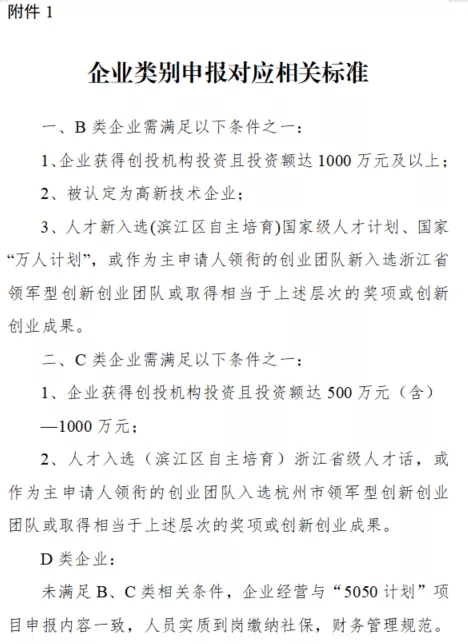 附件 1

企业类别申报对应相关标准

一、B 类企业需满足以下条件之一：

1、企业获得创投机构投资且投资额达 1000 万元及以上；

2、被认定为高新技术企业；

3、人才新入选(滨江区自主培育)国家级人才计划、国家“万人计划”，或作为主申请人领衔的创业团队新入选浙江省领军型创新创业团队或取得相当于上述层次的奖项或创新创业成果。

二、C 类企业需满足以下条件之一：

1、企业获得创投机构投资且投资额达 500 万元（含）—1000 万元；

2、人才入选（滨江区自主培育）浙江省级人才话，或作为主申请人领衔的创业团队入选杭州市领军型创新创业团队或取得相当于上述层次的奖项或创新创业成果。

D 类企业：

未满足 B、C 类相关条件，企业经营与“5050 计划”项目申报内容一致，人员实质到岗缴纳社保，财务管理规范。